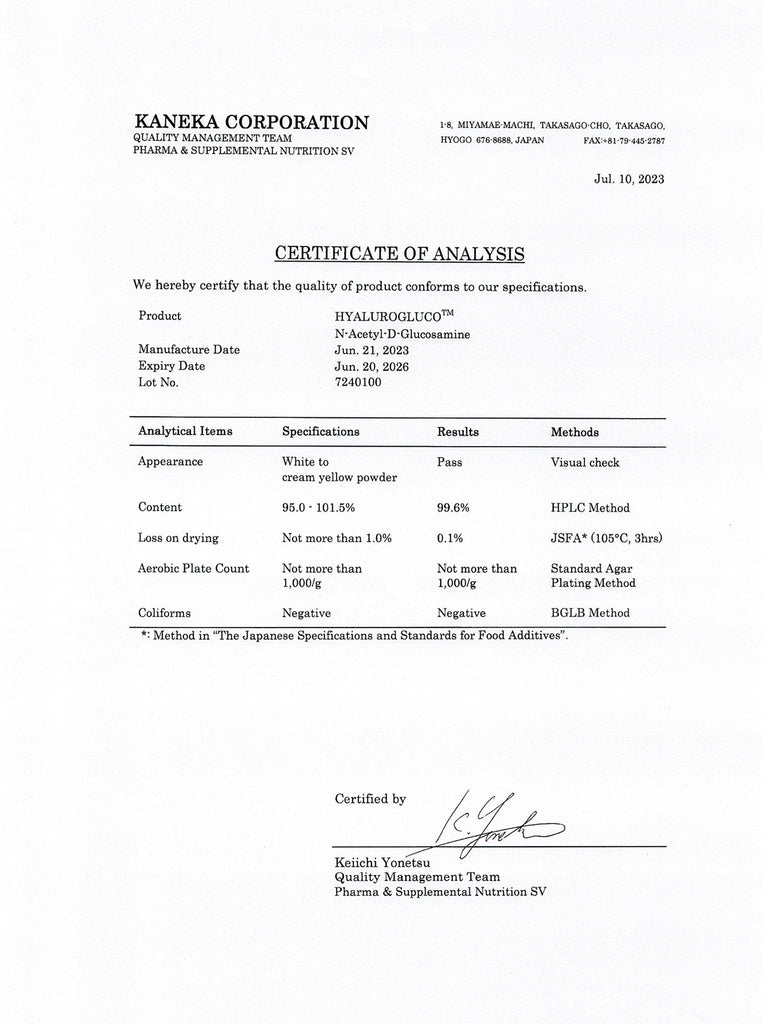 KANEKA CORPORATION
QUALITY MANAGEMENT TEAM
PHARMA & SUPPLEMENTAL NUTRITION SV

1-8, MIYAMAE-MACHI, TAKASAGO-CHO, TAKASAGO,
HYOGO 676-8688, JAPAN FAX:+81-79-445-2787

Jul. 10, 2023

CERTIFICATE OF ANALYSIS

We hereby certify that the quality of product conforms to our specifications.

Product HYALUROGLUCO$^{TM}$
N-Acetyl-D-Glucosamine
Manufacture Date Jun. 21, 2023
Expiry Date Jun. 20, 2026
Lot No. 7240100

| Analytical Items | Specifications | Results | Methods |
|---|---|---|---|
| Appearance | White to cream yellow powder | Pass | Visual check |
| Content | 95.0 - 101.5% | 99.6% | HPLC Method |
| Loss on drying | Not more than 1.0% | 0.1% | JSFA* (105°C, 3hrs) |
| Aerobic Plate Count | Not more than 1,000/g | Not more than 1,000/g | Standard Agar Plating Method |
| Coliforms | Negative | Negative | BGLB Method |

*: Method in "The Japanese Specifications and Standards for Food Additives".

Certified by

K. Yonetsu

Keiichi Yonetsu
Quality Management Team
Pharma & Supplemental Nutrition SV